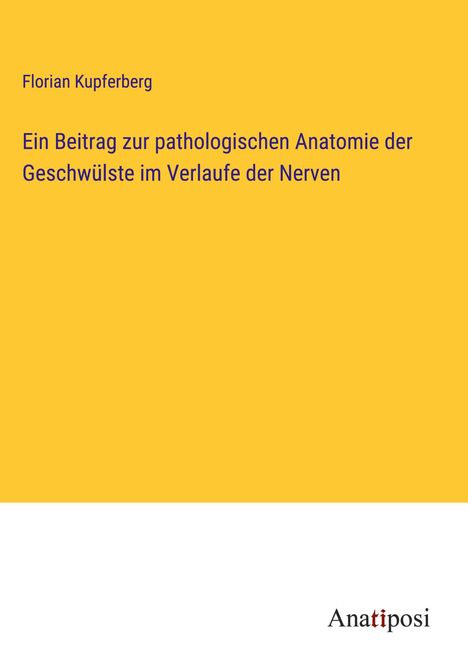 Florian Kupferberg

Ein Beitrag zur pathologischen Anatomie der Geschwülste im Verlaufe der Nerven

Anatiposi